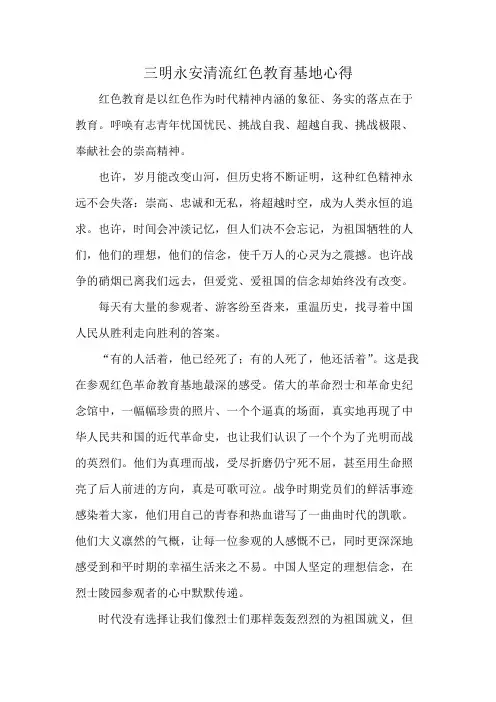 三明永安清流红色教育基地心得

红色教育是以红色作为时代精神内涵的象征、务实的落点在于教育。呼唤有志青年忧国忧民、挑战自我、超越自我、挑战极限、奉献社会的崇高精神。

也许，岁月能改变山河，但历史将不断证明，这种红色精神永远不会失落：崇高、忠诚和无私，将超越时空，成为人类永恒的追求。也许，时间会冲淡记忆，但人们决不会忘记，为祖国牺牲的人们，他们的理想，他们的信念，使千万人的心灵为之震撼。也许战争的硝烟已离我们远去，但爱党、爱祖国的信念却始终没有改变。

每天有大量的参观者、游客纷至沓来，重温历史，找寻着中国人民从胜利走向胜利的答案。

“有的人活着，他已经死了；有的人死了，他还活着”。这是我在参观红色革命教育基地最深的感受。偌大的革命烈士和革命史纪念馆中，一幅幅珍贵的照片、一个个逼真的场面，真实地再现了中华人民共和国的近代革命史，也让我们认识了一个个为了光明而战的英烈们。他们为真理而战，受尽折磨仍宁死不屈，甚至用生命照亮了后人前进的方向，真是可歌可泣。战争时期党员们的鲜活事迹感染着大家，他们用自己的青春和热血谱写了一曲曲时代的凯歌。他们大义凛然的气概，让每一位参观的人感慨不已，同时更深深地感受到和平时期的幸福生活来之不易。中国人坚定的理想信念，在烈士陵园参观者的心中默默传递。

时代没有选择让我们像烈士们那样轰轰烈烈的为祖国就义，但